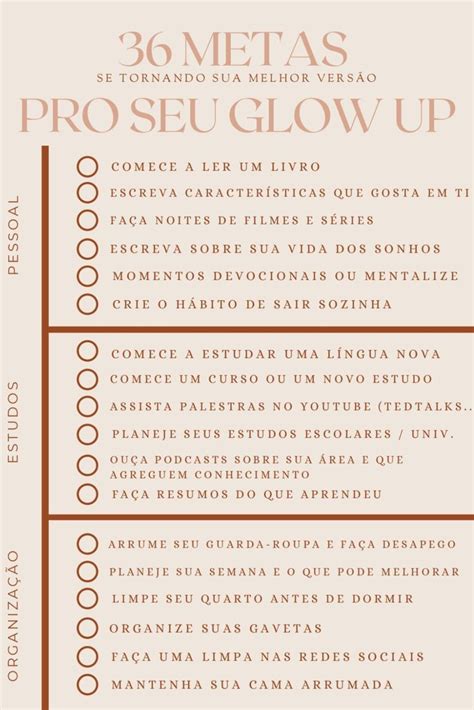 36 METAS
SE TORNANDO SUA MELHOR VERSÃO
PRO SEU GLOW UP

PESSOAL
COMECE A LER UM LIVRO
ESCREVA CARACTERÍSTICAS QUE GOSTA EM TI
FAÇA NOITES DE FILMES E SÉRIES
ESCREVA SOBRE SUA VIDA DOS SONHOS
MOMENTOS DEVOCIONAIS OU MENTALIZE
CRIE O HÁBITO DE SAIR SOZINHA

ESTUDOS
COMECE A ESTUDAR UMA LÍNGUA NOVA
COMECE UM CURSO OU UM NOVO ESTUDO
ASSISTA PALESTRAS NO YOUTUBE (TEDTALKS..
PLANEJE SEUS ESTUDOS ESCOLARES / UNIV.
OUÇA PODCASTS SOBRE SUA ÁREA E QUE AGREGUEM CONHECIMENTO
FAÇA RESUMOS DO QUE APRENDEU

ORGANIZAÇÃO
ARRUME SEU GUARDA-ROUPA E FAÇA DESAPEGO
PLANEJE SUA SEMANA E O QUE PODE MELHORAR
LIMPE SEU QUARTO ANTES DE DORMIR
ORGANIZE SUAS GAVETAS
FAÇA UMA LIMPA NAS REDES SOCIAIS
MANTENHA SUA CAMA ARRUMADA